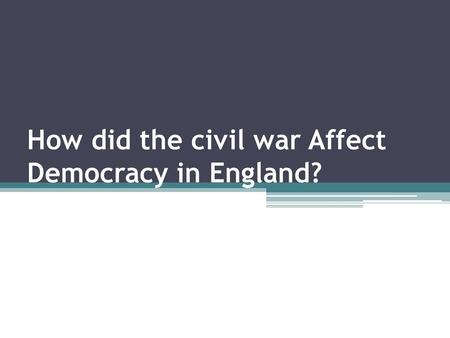 How did the civil war Affect Democracy in England?